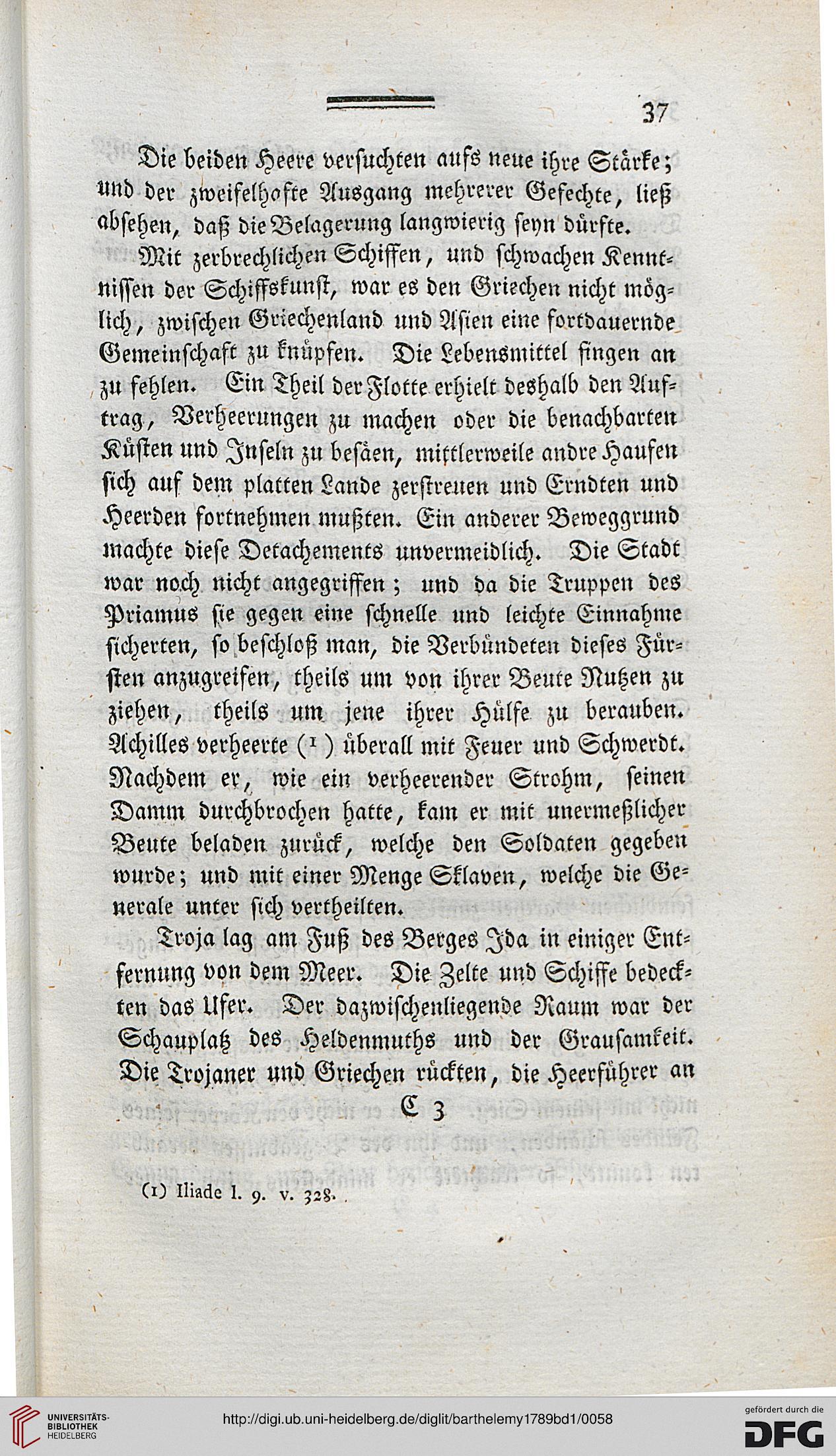 37

Die beiden Heere versuchten aufs neue ihre Stärke; und der zweifelhafte Ausgang mehrerer Gefechte, ließ absehen, daß die Belagerung langwierig seyn dürfte.

Mit zerbrechlichen Schiffen, und schwachen Kenntnissen der Schiffskunst, war es den Griechen nicht möglich, zwischen Griechenland und Asien eine fortdauernde Gemeinschaft zu knüpfen. Die Lebensmittel fingen an zu fehlen. Ein Theil der Flotte erhielt deshalb den Auftrag, Verheerungen zu machen oder die benachbarten Küsten und Inseln zu besäen, mittlerweile andre Haufen sich auf dem platten Lande zerstreuen und Erndten und Heerden fortnehmen mußten. Ein anderer Beweggrund machte diese Detachements unvermeidlich. Die Stadt war noch nicht angegriffen; und da die Truppen des Priamus sie gegen eine schnelle und leichte Einnahme sicherten, so beschloß man, die Verbündeten dieses Fürsten anzugreifen, theils um von ihrer Beute Nutzen zu ziehen, theils um jene ihrer Hülfe zu berauben. Achilles verheerte (¹) überall mit Feuer und Schwerdt. Nachdem er, wie ein verheerender Strohm, seinen Damm durchbrochen hatte, kam er mit unermeßlicher Beute beladen zurück, welche den Soldaten gegeben wurde; und mit einer Menge Sklaven, welche die Generale unter sich vertheilten.

Troja lag am Fuß des Berges Ida in einiger Entfernung von dem Meer. Die Zelte und Schiffe bedeckten das Ufer. Der dazwischenliegende Raum war der Schauplatz des Heldenmuths und der Grausamkeit. Die Trojaner und Griechen rückten, die Heerführer an

C 3

(1) Iliade l. 9. v. 328.

UNIVERSITÄTS-BIBLIOTHEK HEIDELBERG

http://digi.ub.uni-heidelberg.de/diglit/barthelemy1789bd1/0058

gefördert durch die DFG